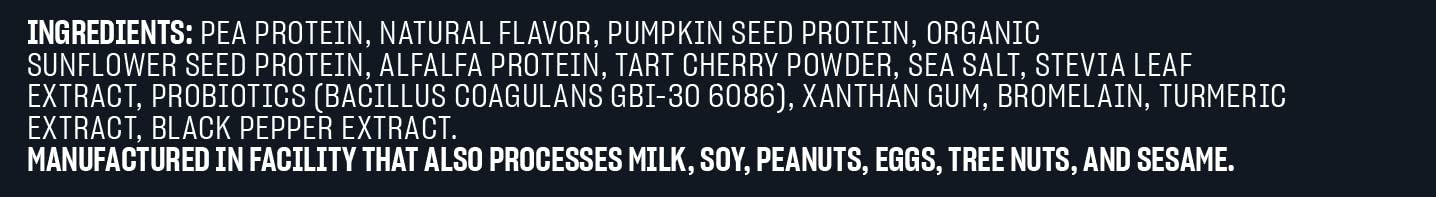 INGREDIENTS: PEA PROTEIN, NATURAL FLAVOR, PUMPKIN SEED PROTEIN, ORGANIC SUNFLOWER SEED PROTEIN, ALFALFA PROTEIN, TART CHERRY POWDER, SEA SALT, STEVIA LEAF EXTRACT, PROBIOTICS (BACILLUS COAGULANS GBI-30 6086), XANTHAN GUM, BROMELAIN, TURMERIC EXTRACT, BLACK PEPPER EXTRACT.
MANUFACTURED IN FACILITY THAT ALSO PROCESSES MILK, SOY, PEANUTS, EGGS, TREE NUTS, AND SESAME.